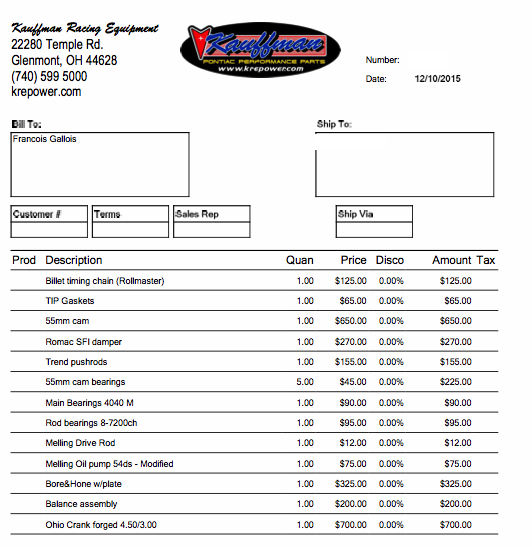 Kauffman Racing Equipment
22280 Temple Rd.
Glenmont, OH 44628
(740) 599 5000
krepower.com

Kauffman
PONTIAC PERFORMANCE PARTS
www.krepower.com

Number:
Date: 12/10/2015

Bill To:
Francois Gallois

Ship To:

Customer #
Terms
Sales Rep
Ship Via

| Prod | Description | Quan | Price | Disco | Amount | Tax |
|---|---|---|---|---|---|---|
| | Billet timing chain (Rollmaster) | 1.00 | $125.00 | 0.00% | $125.00 | |
| | TIP Gaskets | 1.00 | $65.00 | 0.00% | $65.00 | |
| | 55mm cam | 1.00 | $650.00 | 0.00% | $650.00 | |
| | Romac SFI damper | 1.00 | $270.00 | 0.00% | $270.00 | |
| | Trend pushrods | 1.00 | $155.00 | 0.00% | $155.00 | |
| | 55mm cam bearings | 5.00 | $45.00 | 0.00% | $225.00 | |
| | Main Bearings 4040 M | 1.00 | $90.00 | 0.00% | $90.00 | |
| | Rod bearings 8-7200ch | 1.00 | $95.00 | 0.00% | $95.00 | |
| | Melling Drive Rod | 1.00 | $12.00 | 0.00% | $12.00 | |
| | Melling Oil pump 54ds - Modified | 1.00 | $75.00 | 0.00% | $75.00 | |
| | Bore&Hone w/plate | 1.00 | $325.00 | 0.00% | $325.00 | |
| | Balance assembly | 1.00 | $200.00 | 0.00% | $200.00 | |
| | Ohio Crank forged 4.50/3.00 | 1.00 | $700.00 | 0.00% | $700.00 | |